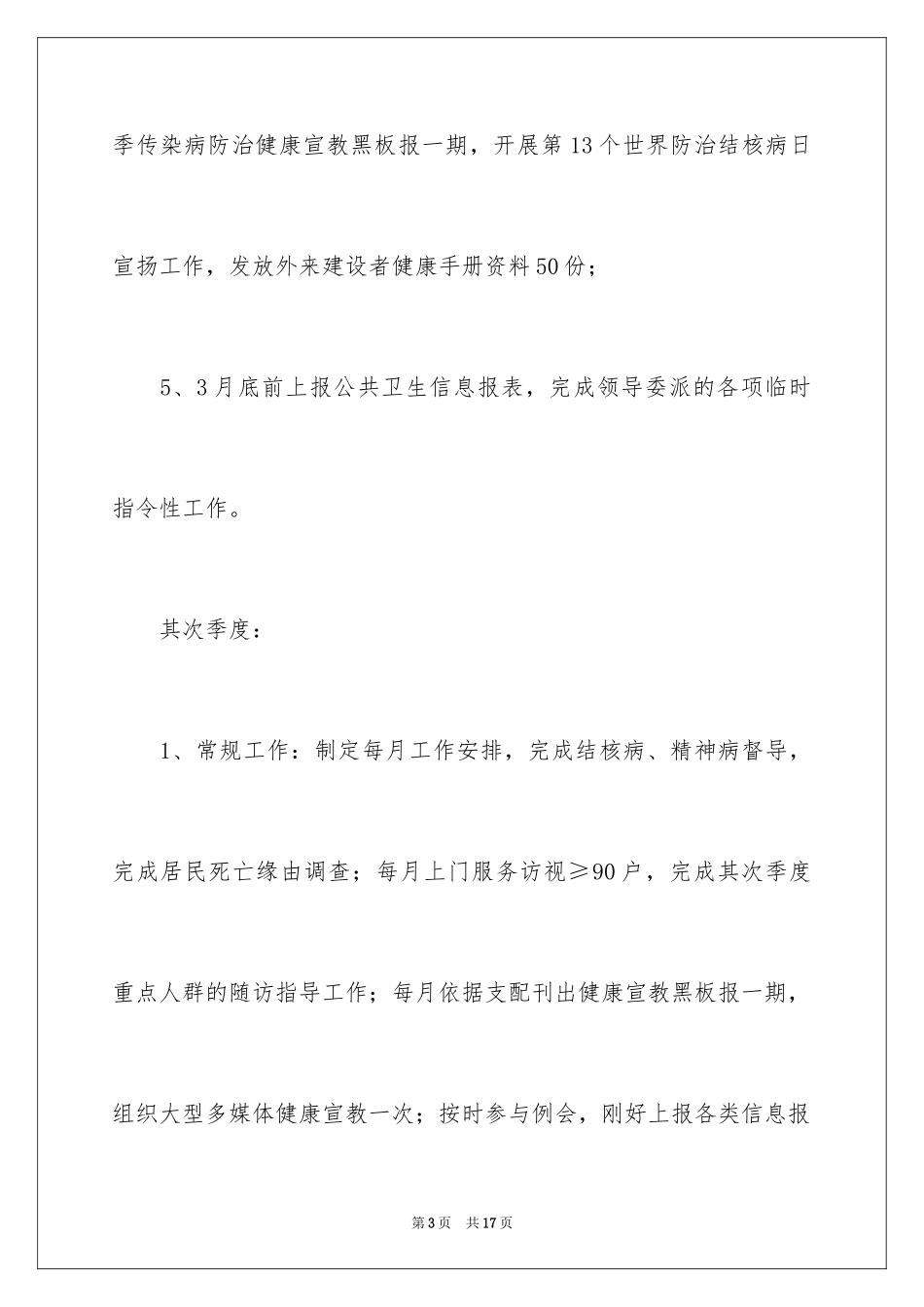 季传染病防治健康宣教黑板报一期，开展第13个世界防治结核病日宣扬工作，发放外来建设者健康手册资料50份；

5、3月底前上报公共卫生信息报表，完成领导委派的各项临时指令性工作。

其次季度：

1、常规工作：制定每月工作安排，完成结核病、精神病督导，完成居民死亡缘由调查；每月上门服务访视≥90户，完成其次季度重点人群的随访指导工作；每月依据支配刊出健康宣教黑板报一期，组织大型多媒体健康宣教一次；按时参与例会，刚好上报各类信息报

第3页　共17页